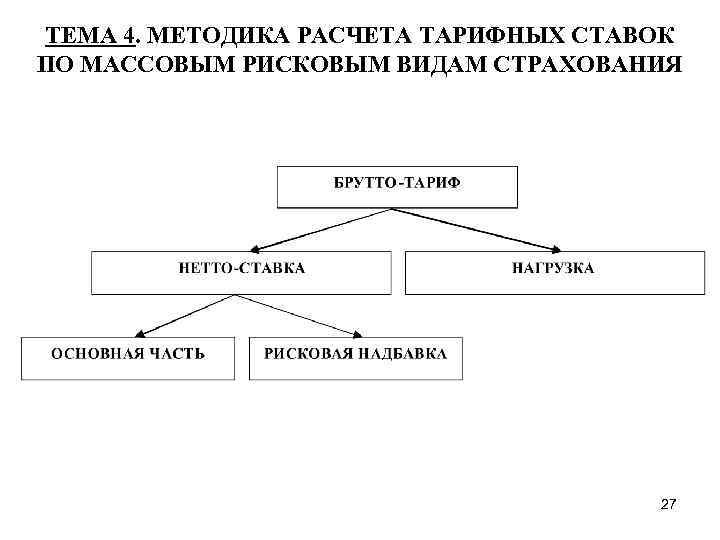 ТЕМА 4. МЕТОДИКА РАСЧЕТА ТАРИФНЫХ СТАВОК ПО МАССОВЫМ РИСКОВЫМ ВИДАМ СТРАХОВАНИЯ

БРУТТО-ТАРИФ

НЕТТО-СТАВКА

НАГРУЗКА

ОСНОВНАЯ ЧАСТЬ

РИСКОВАЯ НАДБАВКА

27